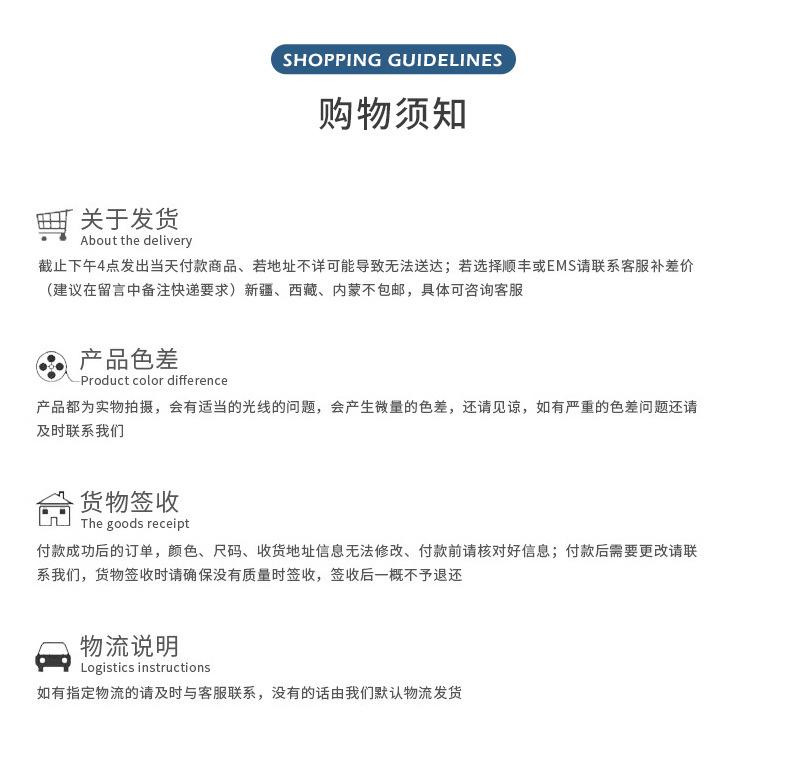 SHOPPING GUIDELINES

购物须知

关于发货
About the delivery

截止下午4点发出当天付款商品、若地址不详可能导致无法送达；若选择顺丰或EMS请联系客服补差价（建议在留言中备注快递要求）新疆、西藏、内蒙不包邮，具体可咨询客服

产品色差
Product color difference

产品都为实物拍摄，会有适当的光线的问题，会产生微量的色差，还请见谅，如有严重的色差问题还请及时联系我们

货物签收
The goods receipt

付款成功后的订单，颜色、尺码、收货地址信息无法修改、付款前请核对好信息；付款后需要更改请联系我们，货物签收时请确保没有质量时签收，签收后一概不予退还

物流说明
Logistics instructions

如有指定物流的请及时与客服联系，没有的话由我们默认物流发货